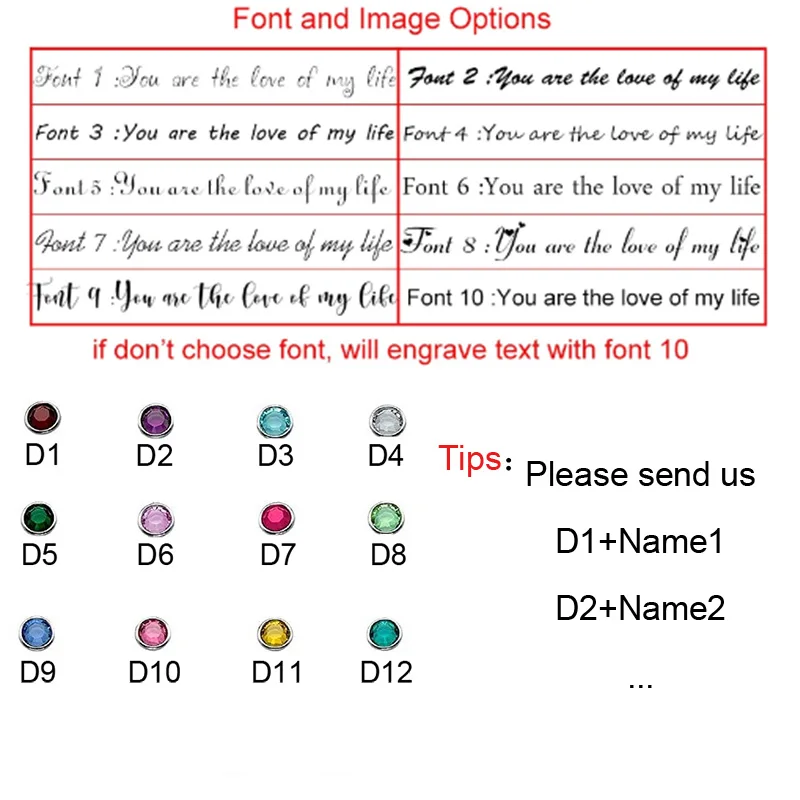 Font and Image Options

| Font 1 :You are the love of my life | Font 2 :You are the love of my life |
|---|---|
| Font 3 :You are the love of my life | Font 4 :You are the love of my life |
| Font 5 :You are the love of my life | Font 6 :You are the love of my life |
| Font 7 :You are the love of my life | Font 8 :You are the love of my life |
| Font 9 :You are the love of my life | Font 10 :You are the love of my life |

if don't choose font, will engrave text with font 10

D1 D2 D3 D4

D5 D6 D7 D8

D9 D10 D11 D12

Tips: Please send us

D1+Name1

D2+Name2

...